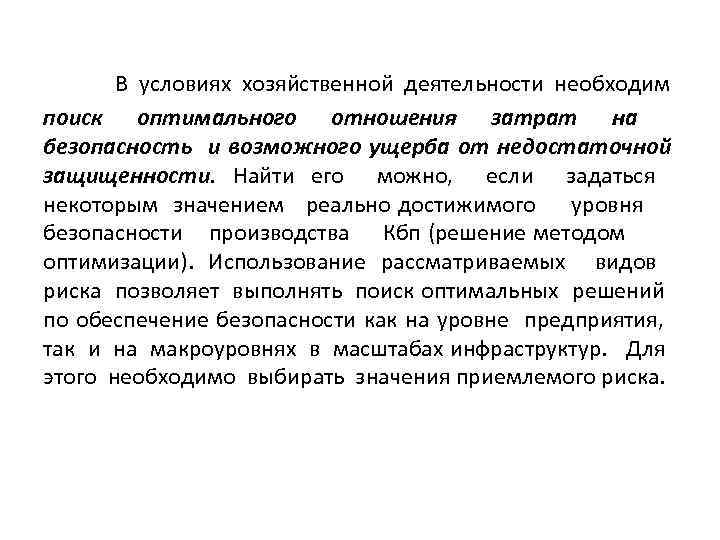 В условиях хозяйственной деятельности необходим поиск оптимального отношения затрат на безопасность и возможного ущерба от недостаточной защищенности. Найти его можно, если задаться некоторым значением реально достижимого уровня безопасности производства Кбп (решение методом оптимизации). Использование рассматриваемых видов риска позволяет выполнять поиск оптимальных решений по обеспечение безопасности как на уровне предприятия, так и на макроуровнях в масштабах инфраструктур. Для этого необходимо выбирать значения приемлемого риска.